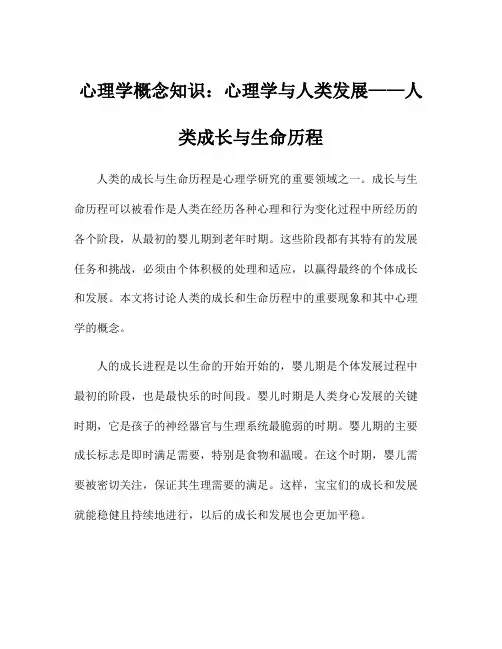 心理学概念知识：心理学与人类发展——人类成长与生命历程

人类的成长与生命历程是心理学研究的重要领域之一。成长与生命历程可以被看作是人类在经历各种心理和行为变化过程中所经历的各个阶段，从最初的婴儿期到老年时期。这些阶段都有其特有的发展任务和挑战，必须由个体积极的处理和适应，以赢得最终的个体成长和发展。本文将讨论人类的成长和生命历程中的重要现象和其中心理学的概念。

人的成长进程是以生命的开始开始的，婴儿期是个体发展过程中最初的阶段，也是最快乐的时间段。婴儿时期是人类身心发展的关键时期，它是孩子的神经器官与生理系统最脆弱的时期。婴儿期的主要成长标志是即时满足需要，特别是食物和温暖。在这个时期，婴儿需要被密切关注，保证其生理需要的满足。这样，宝宝们的成长和发展就能稳健且持续地进行，以后的成长和发展也会更加平稳。